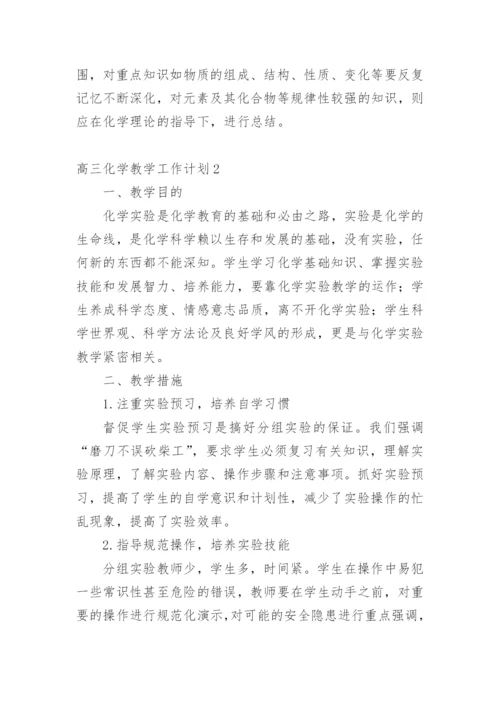 围，对重点知识如物质的组成、结构、性质、变化等要反复记忆不断深化，对元素及其化合物等规律性较强的知识，则应在化学理论的指导下，进行总结。

高三化学教学工作计划2

一、教学目的

化学实验是化学教育的基础和必由之路，实验是化学的生命线，是化学科学赖以生存和发展的基础，没有实验，任何新的东西都不能深知。学生学习化学基础知识、掌握实验技能和发展智力、培养能力，要靠化学实验教学的运作；学生养成科学态度、情感意志品质，离不开化学实验；学生科学世界观、科学方法论及良好学风的形成，更是与化学实验教学紧密相关。

二、教学措施

1.注重实验预习，培养自学习惯

督促学生实验预习是搞好分组实验的保证。我们强调“磨刀不误砍柴工”，要求学生必须复习有关知识，理解实验原理，了解实验内容、操作步骤和注意事项。抓好实验预习，提高了学生的自学意识和计划性，减少了实验操作的忙乱现象，提高了实验效率。

2.指导规范操作，培养实验技能

分组实验教师少，学生多，时间紧。学生在操作中易犯一些常识性甚至危险的错误，教师要在学生动手之前，对重要的操作进行规范化演示，对可能的安全隐患进行重点强调，